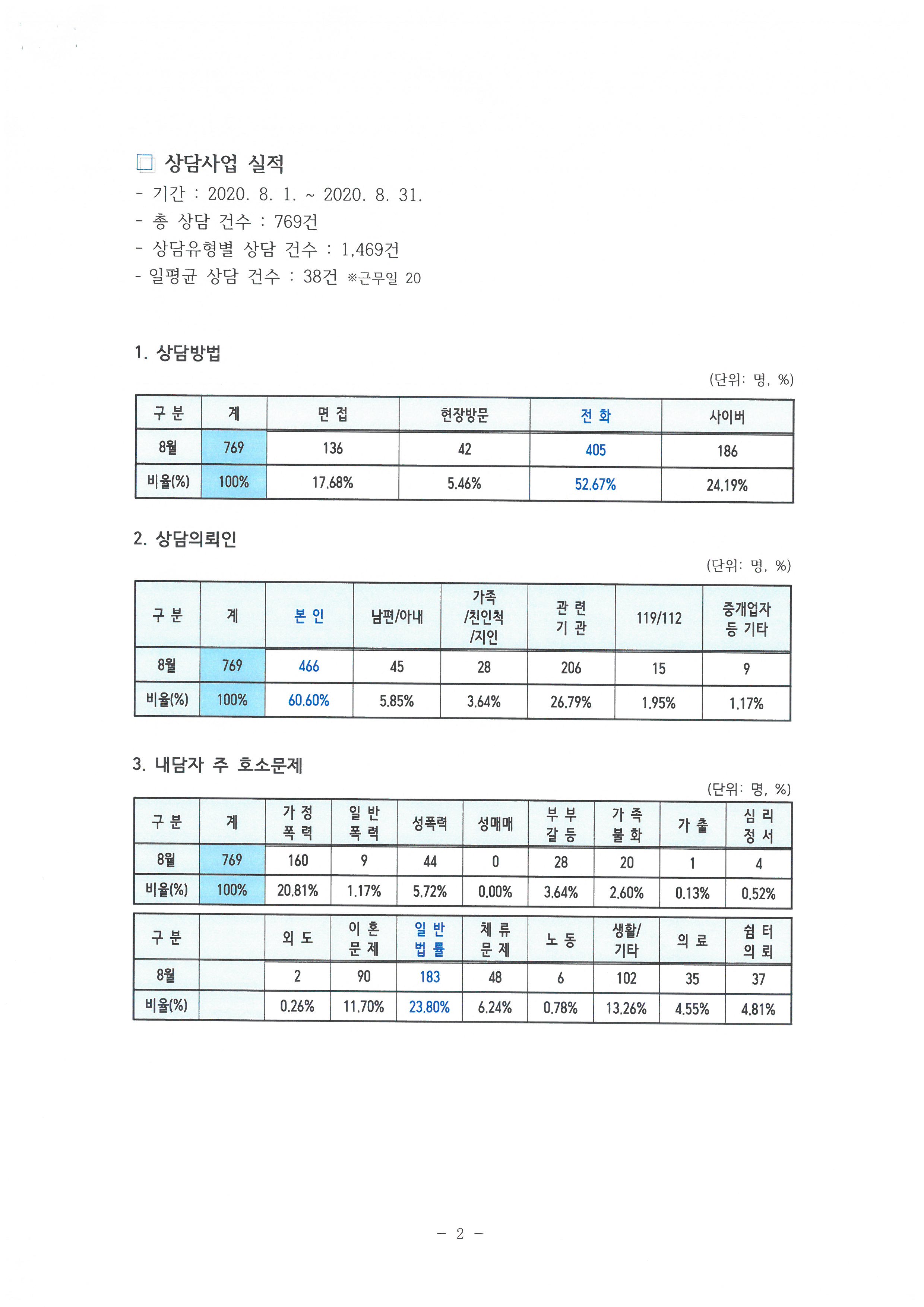 □ 상담사업 실적
- 기간 : 2020. 8. 1. ~ 2020. 8. 31.
- 총 상담 건수 : 769건
- 상담유형별 상담 건수 : 1,469건
- 일평균 상담 건수 : 38건 ※근무일 20

1. 상담방법

(단위: 명, %)

| 구 분 | 계 | 면 접 | 현장방문 | 전 화 | 사이버 |
|---|---|---|---|---|---|
| 8월 | 769 | 136 | 42 | 405 | 186 |
| 비율(%) | 100% | 17.68% | 5.46% | 52.67% | 24.19% |

2. 상담의뢰인

(단위: 명, %)

| 구 분 | 계 | 본 인 | 남편/아내 | 가족 /친인척 /지인 | 관 련 기 관 | 119/112 | 중개업자 등 기타 |
|---|---|---|---|---|---|---|---|
| 8월 | 769 | 466 | 45 | 28 | 206 | 15 | 9 |
| 비율(%) | 100% | 60.60% | 5.85% | 3.64% | 26.79% | 1.95% | 1.17% |

3. 내담자 주 호소문제

(단위: 명, %)

| 구 분 | 계 | 가 정 폭 력 | 일 반 폭 력 | 성폭력 | 성매매 | 부 부 갈 등 | 가 족 불 화 | 가 출 | 심 리 정 서 |
|---|---|---|---|---|---|---|---|---|---|
| 8월 | 769 | 160 | 9 | 44 | 0 | 28 | 20 | 1 | 4 |
| 비율(%) | 100% | 20.81% | 1.17% | 5.72% | 0.00% | 3.64% | 2.60% | 0.13% | 0.52% |

| 구 분 | | 외 도 | 이 혼 문 제 | 일 반 법 률 | 체 류 문 제 | 노 동 | 생활/ 기타 | 의 료 | 쉼 터 의 뢰 |
|---|---|---|---|---|---|---|---|---|---|
| 8월 | | 2 | 90 | 183 | 48 | 6 | 102 | 35 | 37 |
| 비율(%) | | 0.26% | 11.70% | 23.80% | 6.24% | 0.78% | 13.26% | 4.55% | 4.81% |

- 2 -